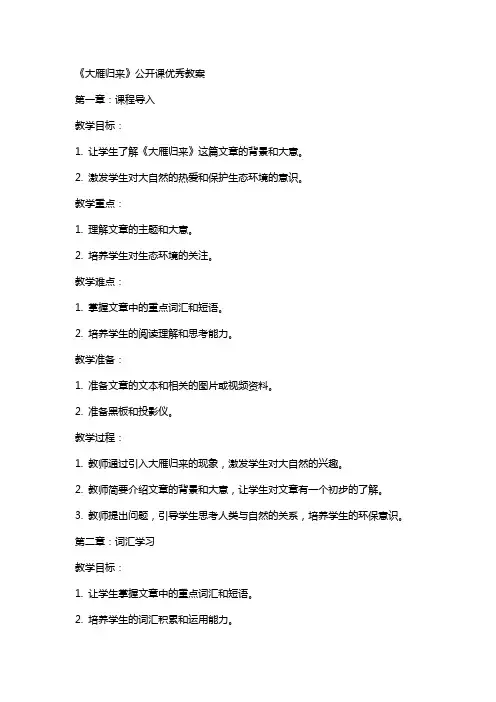 《大雁归来》公开课优秀教案

第一章：课程导入

教学目标：

1. 让学生了解《大雁归来》这篇文章的背景和大意。

2. 激发学生对大自然的热爱和保护生态环境的意识。

教学重点：

1. 理解文章的主题和大意。

2. 培养学生对生态环境的关注。

教学难点：

1. 掌握文章中的重点词汇和短语。

2. 培养学生的阅读理解和思考能力。

教学准备：

1. 准备文章的文本和相关的图片或视频资料。

2. 准备黑板和投影仪。

教学过程：

1. 教师通过引入大雁归来的现象，激发学生对大自然的兴趣。

2. 教师简要介绍文章的背景和大意，让学生对文章有一个初步的了解。

3. 教师提出问题，引导学生思考人类与自然的关系，培养学生的环保意识。

第二章：词汇学习

教学目标：

1. 让学生掌握文章中的重点词汇和短语。

2. 培养学生的词汇积累和运用能力。